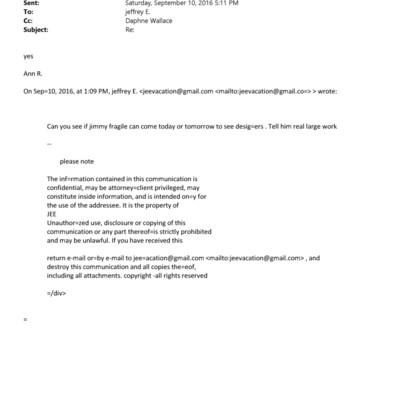 Sent: Saturday, September 10, 2016 5:11 PM
To: jeffrey E.
Cc: Daphne Wallace
Subject: Re:

yes

Ann R.

On Sep=10, 2016, at 1:09 PM, jeffrey E. <jeevacation@gmail.com <mailto:jeevacation@gmail.co=> > wrote:

Can you see if jimmy fragile can come today or tomorrow to see desig=ers . Tell him real large work

--

please note

The inf=rmation contained in this communication is confidential, may be attorney=client privileged, may constitute inside information, and is intended on=y for the use of the addressee. It is the property of JEE Unauthor=zed use, disclosure or copying of this communication or any part thereof=is strictly prohibited and may be unlawful. If you have received this

return e-mail or=by e-mail to jee=acation@gmail.com <mailto:jeevacation@gmail.com> , and destroy this communication and all copies the=eof, including all attachments. copyright -all rights reserved

=/div>

=